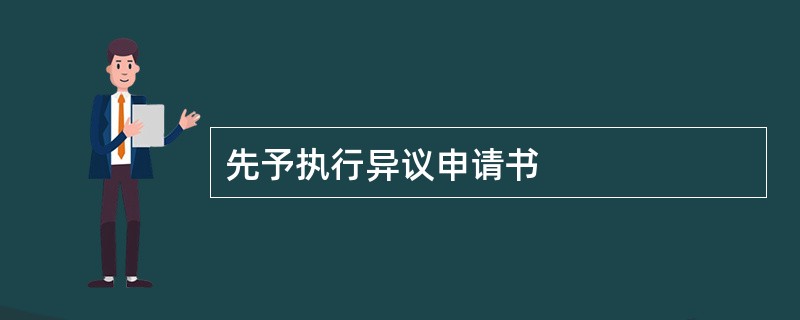 先予执行异议申请书